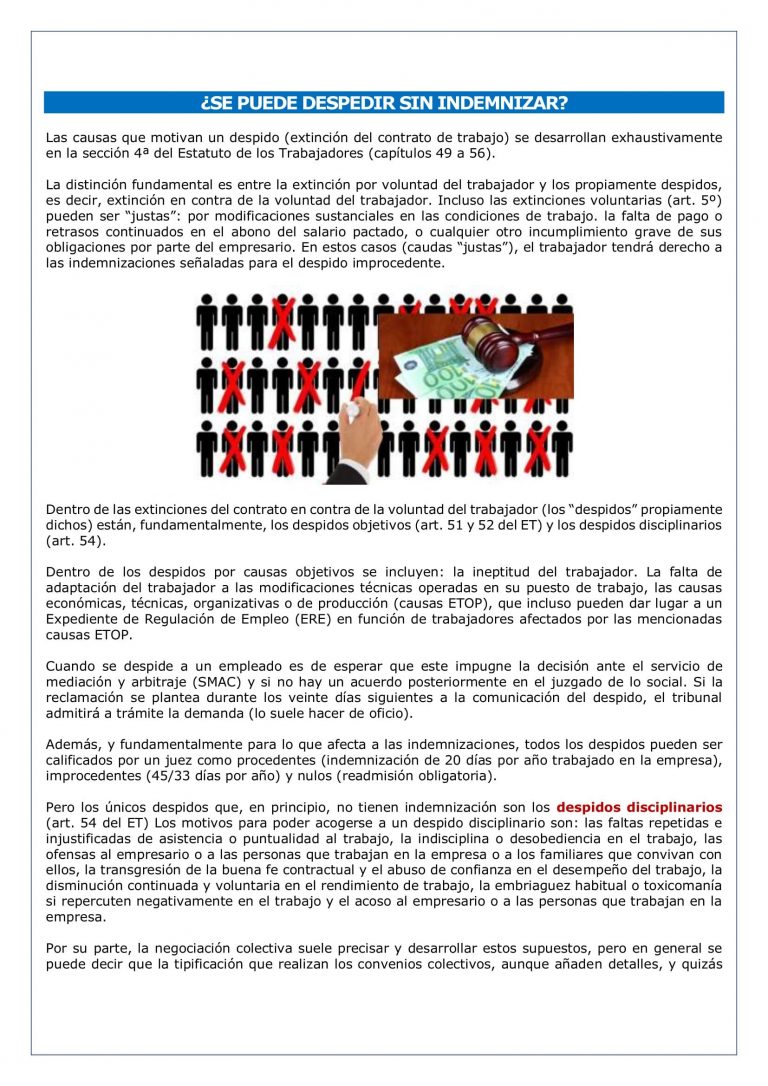 ¿SE PUEDE DESPEDIR SIN INDEMNIZAR?

Las causas que motivan un despido (extinción del contrato de trabajo) se desarrollan exhaustivamente en la sección 4ª del Estatuto de los Trabajadores (capítulos 49 a 56).

La distinción fundamental es entre la extinción por voluntad del trabajador y los propiamente despidos, es decir, extinción en contra de la voluntad del trabajador. Incluso las extinciones voluntarias (art. 5º) pueden ser "justas": por modificaciones sustanciales en las condiciones de trabajo. la falta de pago o retrasos continuados en el abono del salario pactado, o cualquier otro incumplimiento grave de sus obligaciones por parte del empresario. En estos casos (caudas "justas"), el trabajador tendrá derecho a las indemnizaciones señaladas para el despido improcedente.

Dentro de las extinciones del contrato en contra de la voluntad del trabajador (los "despidos" propiamente dichos) están, fundamentalmente, los despidos objetivos (art. 51 y 52 del ET) y los despidos disciplinarios (art. 54).

Dentro de los despidos por causas objetivos se incluyen: la ineptitud del trabajador. La falta de adaptación del trabajador a las modificaciones técnicas operadas en su puesto de trabajo, las causas económicas, técnicas, organizativas o de producción (causas ETOP), que incluso pueden dar lugar a un Expediente de Regulación de Empleo (ERE) en función de trabajadores afectados por las mencionadas causas ETOP.

Cuando se despide a un empleado es de esperar que este impugne la decisión ante el servicio de mediación y arbitraje (SMAC) y si no hay un acuerdo posteriormente en el juzgado de lo social. Si la reclamación se plantea durante los veinte días siguientes a la comunicación del despido, el tribunal admitirá a trámite la demanda (lo suele hacer de oficio).

Además, y fundamentalmente para lo que afecta a las indemnizaciones, todos los despidos pueden ser calificados por un juez como procedentes (indemnización de 20 días por año trabajado en la empresa), improcedentes (45/33 días por año) y nulos (readmisión obligatoria).

Pero los únicos despidos que, en principio, no tienen indemnización son los despidos disciplinarios (art. 54 del ET) Los motivos para poder acogerse a un despido disciplinario son: las faltas repetidas e injustificadas de asistencia o puntualidad al trabajo, la indisciplina o desobediencia en el trabajo, las ofensas al empresario o a las personas que trabajan en la empresa o a los familiares que convivan con ellos, la transgresión de la buena fe contractual y el abuso de confianza en el desempeño del trabajo, la disminución continuada y voluntaria en el rendimiento de trabajo, la embriaguez habitual o toxicomanía si repercuten negativamente en el trabajo y el acoso al empresario o a las personas que trabajan en la empresa.

Por su parte, la negociación colectiva suele precisar y desarrollar estos supuestos, pero en general se puede decir que la tipificación que realizan los convenios colectivos, aunque añaden detalles, y quizás